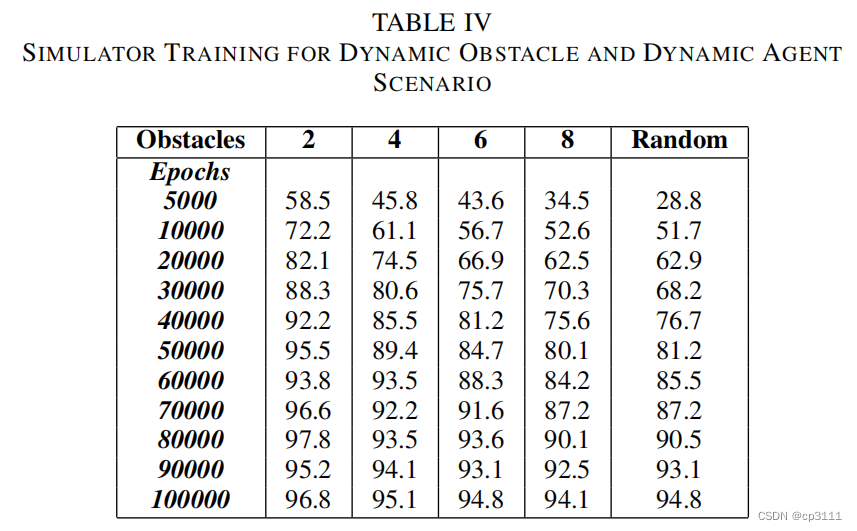 TABLE IV
SIMULATOR TRAINING FOR DYNAMIC OBSTACLE AND DYNAMIC AGENT SCENARIO

| Obstacles | 2 | 4 | 6 | 8 | Random |
|---|---|---|---|---|---|
| Epochs | | | | | |
| 5000 | 58.5 | 45.8 | 43.6 | 34.5 | 28.8 |
| 10000 | 72.2 | 61.1 | 56.7 | 52.6 | 51.7 |
| 20000 | 82.1 | 74.5 | 66.9 | 62.5 | 62.9 |
| 30000 | 88.3 | 80.6 | 75.7 | 70.3 | 68.2 |
| 40000 | 92.2 | 85.5 | 81.2 | 75.6 | 76.7 |
| 50000 | 95.5 | 89.4 | 84.7 | 80.1 | 81.2 |
| 60000 | 93.8 | 93.5 | 88.3 | 84.2 | 85.5 |
| 70000 | 96.6 | 92.2 | 91.6 | 87.2 | 87.2 |
| 80000 | 97.8 | 93.5 | 93.6 | 90.1 | 90.5 |
| 90000 | 95.2 | 94.1 | 93.1 | 92.5 | 93.1 |
| 100000 | 96.8 | 95.1 | 94.8 | 94.1 | 94.8 |

CSDN @cp3111